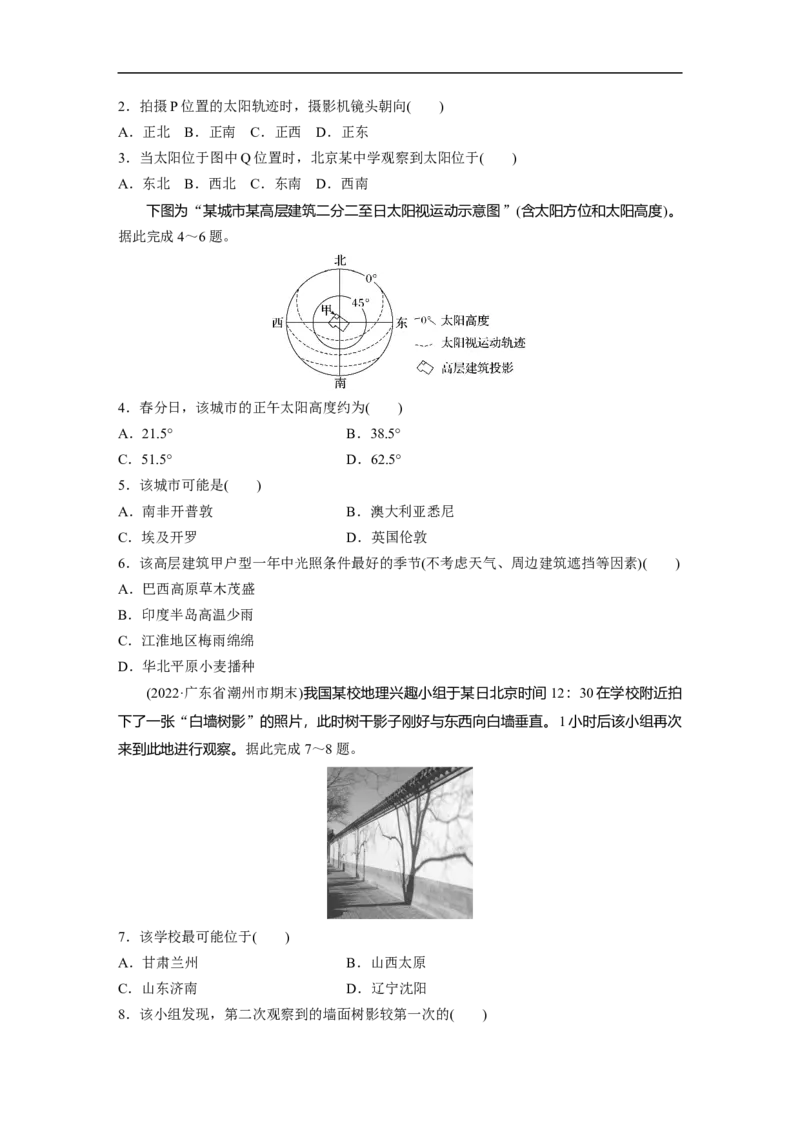 2．拍摄P位置的太阳轨迹时，摄影机镜头朝向(　　)

A．正北　B．正南　C．正西　D．正东

3．当太阳位于图中Q位置时，北京某中学观察到太阳位于(　　)

A．东北　B．西北　C．东南　D．西南

下图为“某城市某高层建筑二分二至日太阳视运动示意图”(含太阳方位和太阳高度)。据此完成4～6题。

北
0°
45°
甲
西
东
南
0° 太阳高度
太阳视运动轨迹
高层建筑投影

4．春分日，该城市的正午太阳高度约为(　　)

A．21.5°
B．38.5°
C．51.5°
D．62.5°

5．该城市可能是(　　)

A．南非开普敦
B．澳大利亚悉尼
C．埃及开罗
D．英国伦敦

6．该高层建筑甲户型一年中光照条件最好的季节(不考虑天气、周边建筑遮挡等因素)(　　)

A．巴西高原草木茂盛
B．印度半岛高温少雨
C．江淮地区梅雨绵绵
D．华北平原小麦播种

(2022·广东省潮州市期末)我国某校地理兴趣小组于某日北京时间12：30在学校附近拍下了一张“白墙树影”的照片，此时树干影子刚好与东西向白墙垂直。1小时后该小组再次来到此地进行观察。据此完成7～8题。

7．该学校最可能位于(　　)

A．甘肃兰州
B．山西太原
C．山东济南
D．辽宁沈阳

8．该小组发现，第二次观察到的墙面树影较第一次的(　　)